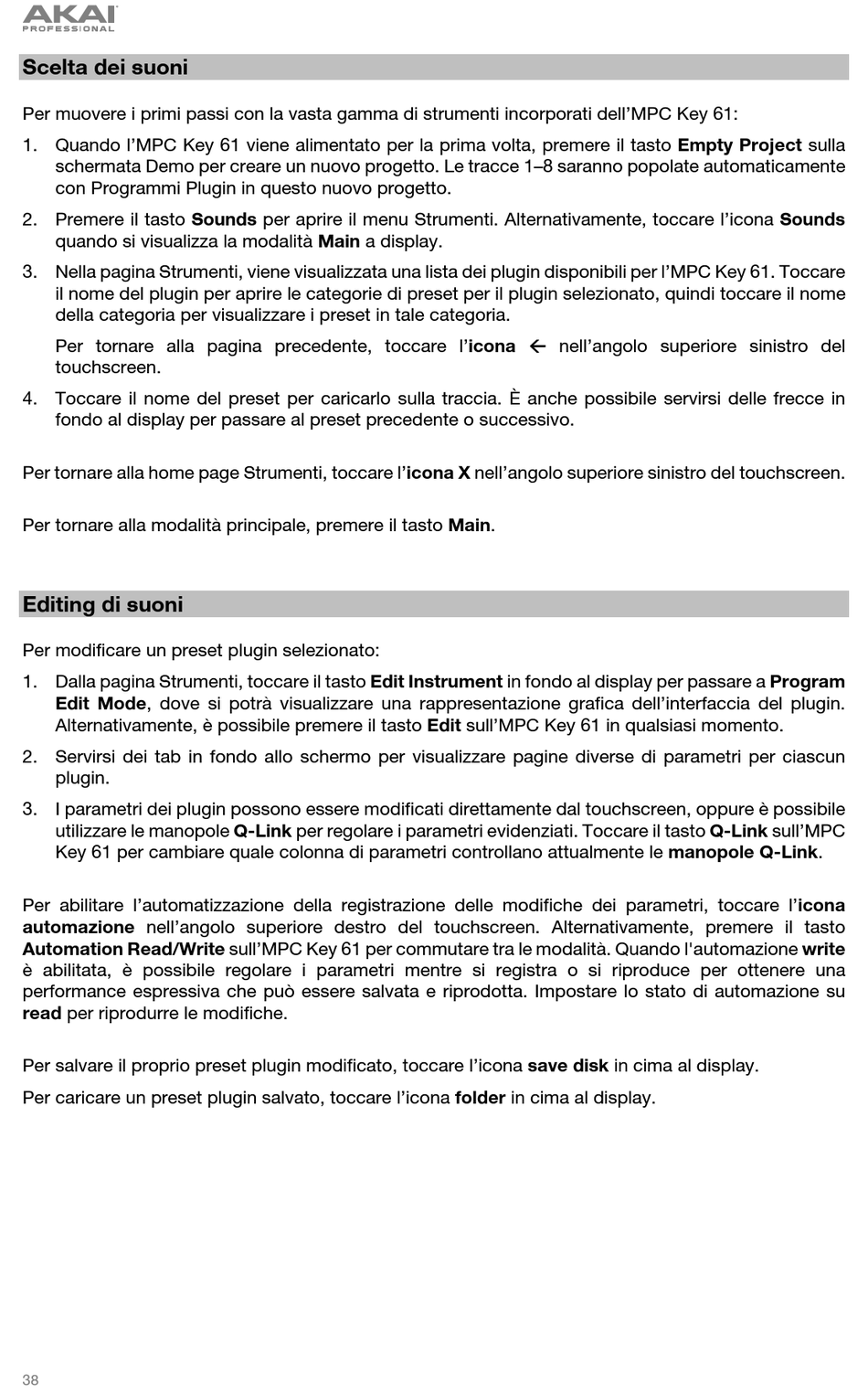 AKAI
PROFESSIONAL

Scelta dei suoni

Per muovere i primi passi con la vasta gamma di strumenti incorporati dell'MPC Key 61:

1. Quando l'MPC Key 61 viene alimentato per la prima volta, premere il tasto Empty Project sulla schermata Demo per creare un nuovo progetto. Le tracce 1–8 saranno popolate automaticamente con Programmi Plugin in questo nuovo progetto.

2. Premere il tasto Sounds per aprire il menu Strumenti. Alternativamente, toccare l'icona Sounds quando si visualizza la modalità Main a display.

3. Nella pagina Strumenti, viene visualizzata una lista dei plugin disponibili per l'MPC Key 61. Toccare il nome del plugin per aprire le categorie di preset per il plugin selezionato, quindi toccare il nome della categoria per visualizzare i preset in tale categoria.

Per tornare alla pagina precedente, toccare l'icona ← nell'angolo superiore sinistro del touchscreen.

4. Toccare il nome del preset per caricarlo sulla traccia. È anche possibile servirsi delle frecce in fondo al display per passare al preset precedente o successivo.

Per tornare alla home page Strumenti, toccare l'icona X nell'angolo superiore sinistro del touchscreen.

Per tornare alla modalità principale, premere il tasto Main.

Editing di suoni

Per modificare un preset plugin selezionato:

1. Dalla pagina Strumenti, toccare il tasto Edit Instrument in fondo al display per passare a Program Edit Mode, dove si potrà visualizzare una rappresentazione grafica dell'interfaccia del plugin. Alternativamente, è possibile premere il tasto Edit sull'MPC Key 61 in qualsiasi momento.

2. Servirsi dei tab in fondo allo schermo per visualizzare pagine diverse di parametri per ciascun plugin.

3. I parametri dei plugin possono essere modificati direttamente dal touchscreen, oppure è possibile utilizzare le manopole Q-Link per regolare i parametri evidenziati. Toccare il tasto Q-Link sull'MPC Key 61 per cambiare quale colonna di parametri controllano attualmente le manopole Q-Link.

Per abilitare l'automatizzazione della registrazione delle modifiche dei parametri, toccare l'icona automazione nell'angolo superiore destro del touchscreen. Alternativamente, premere il tasto Automation Read/Write sull'MPC Key 61 per commutare tra le modalità. Quando l'automazione write è abilitata, è possibile regolare i parametri mentre si registra o si riproduce per ottenere una performance espressiva che può essere salvata e riprodotta. Impostare lo stato di automazione su read per riprodurre le modifiche.

Per salvare il proprio preset plugin modificato, toccare l'icona save disk in cima al display.

Per caricare un preset plugin salvato, toccare l'icona folder in cima al display.

38